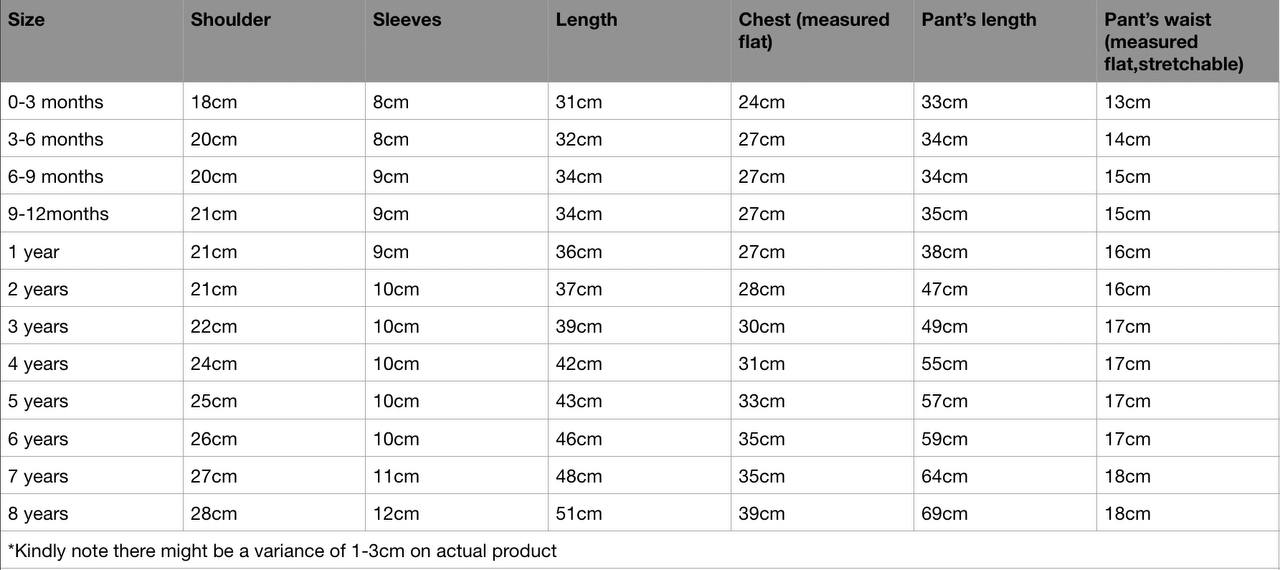 | Size | Shoulder | Sleeves | Length | Chest (measured flat) | Pant's length | Pant's waist (measured flat,stretchable) |
|---|---|---|---|---|---|---|
| 0-3 months | 18cm | 8cm | 31cm | 24cm | 33cm | 13cm |
| 3-6 months | 20cm | 8cm | 32cm | 27cm | 34cm | 14cm |
| 6-9 months | 20cm | 9cm | 34cm | 27cm | 34cm | 15cm |
| 9-12months | 21cm | 9cm | 34cm | 27cm | 35cm | 15cm |
| 1 year | 21cm | 9cm | 36cm | 27cm | 38cm | 16cm |
| 2 years | 21cm | 10cm | 37cm | 28cm | 47cm | 16cm |
| 3 years | 22cm | 10cm | 39cm | 30cm | 49cm | 17cm |
| 4 years | 24cm | 10cm | 42cm | 31cm | 55cm | 17cm |
| 5 years | 25cm | 10cm | 43cm | 33cm | 57cm | 17cm |
| 6 years | 26cm | 10cm | 46cm | 35cm | 59cm | 17cm |
| 7 years | 27cm | 11cm | 48cm | 35cm | 64cm | 18cm |
| 8 years | 28cm | 12cm | 51cm | 39cm | 69cm | 18cm |

*Kindly note there might be a variance of 1-3cm on actual product